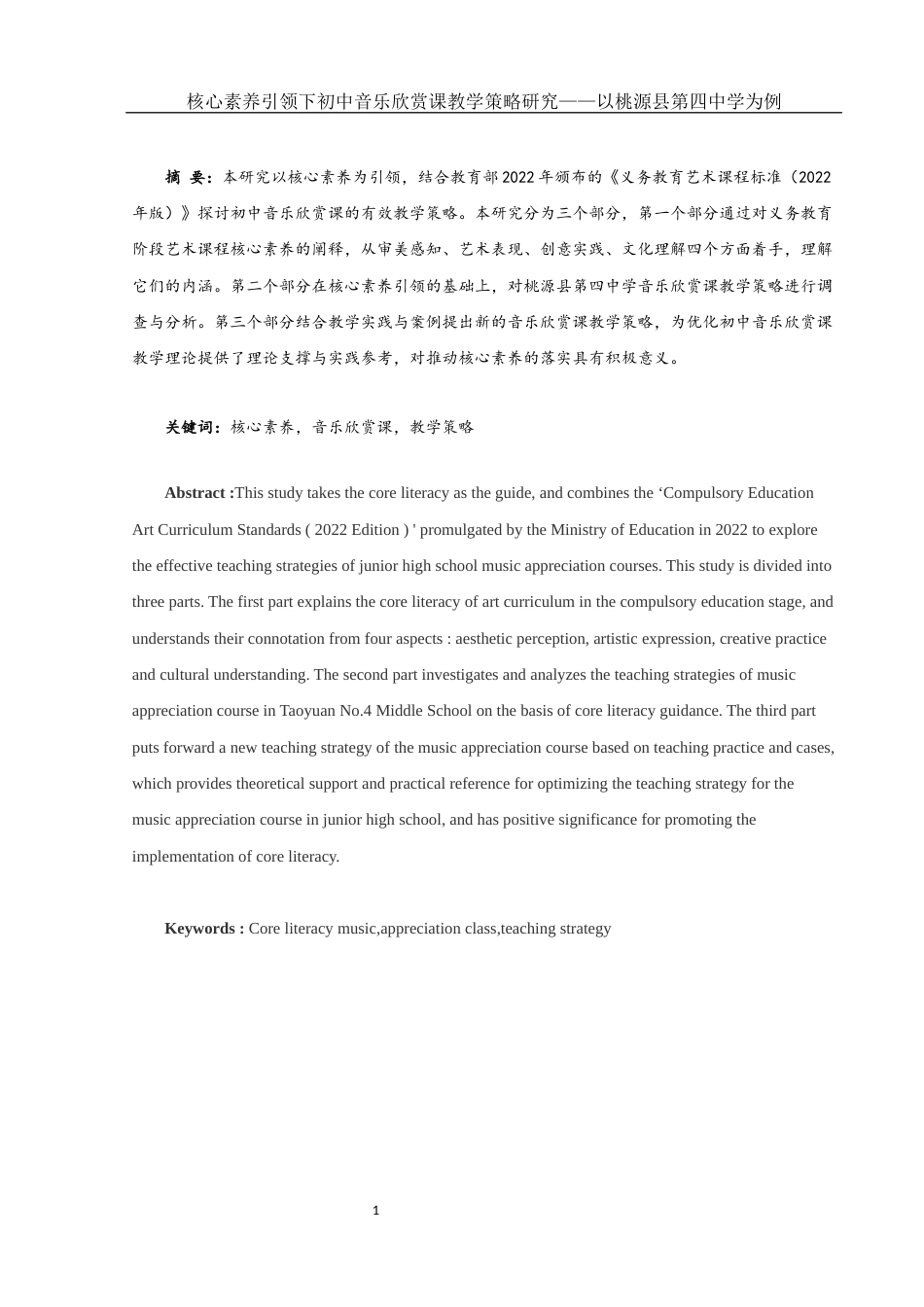 核心素养引领下初中音乐欣赏课教学策略研究——以桃源县第四中学为例

摘 要：本研究以核心素养为引领，结合教育部2022年颁布的《义务教育艺术课程标准（2022年版）》探讨初中音乐欣赏课的有效教学策略。本研究分为三个部分，第一个部分通过对义务教育阶段艺术课程核心素养的阐释，从审美感知、艺术表现、创意实践、文化理解四个方面着手，理解它们的内涵。第二个部分在核心素养引领的基础上，对桃源县第四中学音乐欣赏课教学策略进行调查与分析。第三个部分结合教学实践与案例提出新的音乐欣赏课教学策略，为优化初中音乐欣赏课教学理论提供了理论支撑与实践参考，对推动核心素养的落实具有积极意义。

关键词：核心素养，音乐欣赏课，教学策略

Abstract :This study takes the core literacy as the guide, and combines the ‘Compulsory Education Art Curriculum Standards ( 2022 Edition ) ' promulgated by the Ministry of Education in 2022 to explore the effective teaching strategies of junior high school music appreciation courses. This study is divided into three parts. The first part explains the core literacy of art curriculum in the compulsory education stage, and understands their connotation from four aspects : aesthetic perception, artistic expression, creative practice and cultural understanding. The second part investigates and analyzes the teaching strategies of music appreciation course in Taoyuan No.4 Middle School on the basis of core literacy guidance. The third part puts forward a new teaching strategy of the music appreciation course based on teaching practice and cases, which provides theoretical support and practical reference for optimizing the teaching strategy for the music appreciation course in junior high school, and has positive significance for promoting the implementation of core literacy.

Keywords : Core literacy music,appreciation class,teaching strategy

1